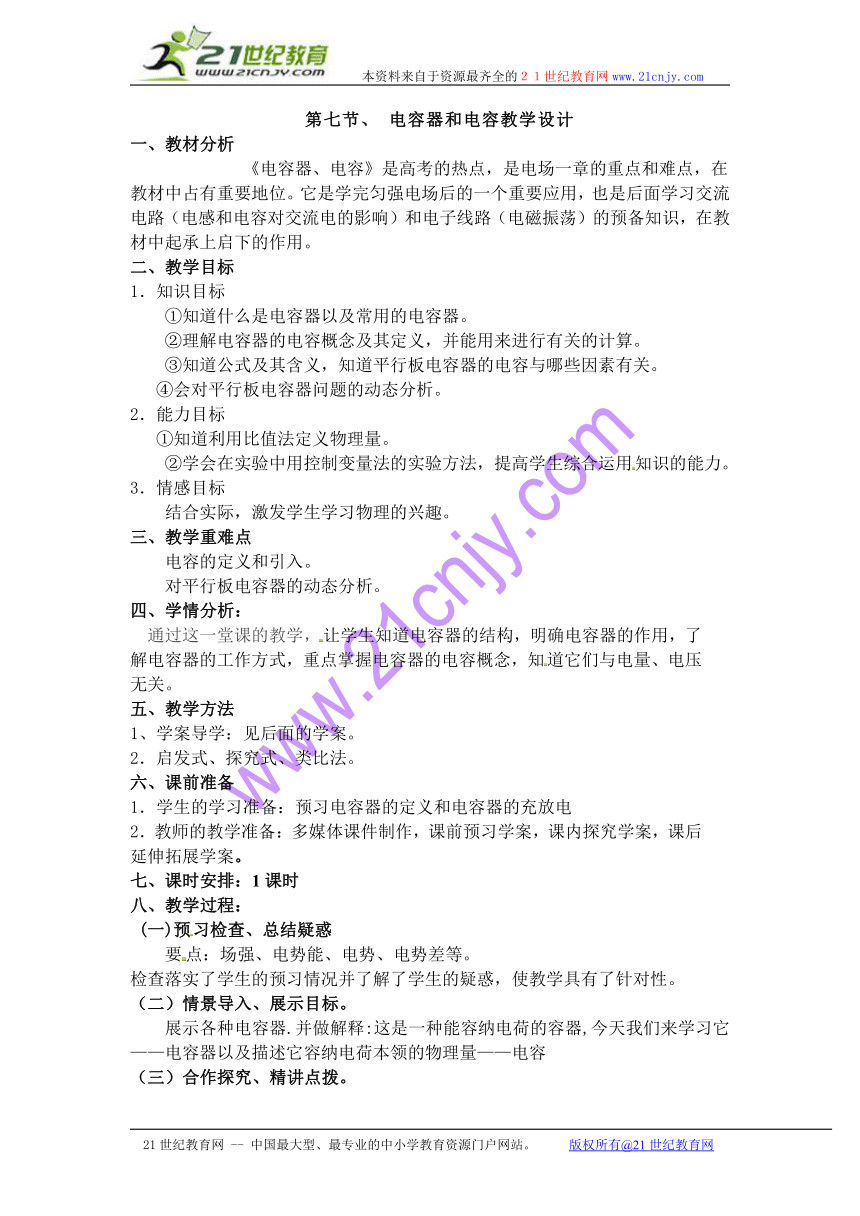 21世纪教育
www.21cnjy.com
本资料来自于资源最齐全的２１世纪教育网 www.21cnjy.com

第七节、 电容器和电容教学设计

一、教材分析

《电容器、电容》是高考的热点，是电场一章的重点和难点，在教材中占有重要地位。它是学完匀强电场后的一个重要应用，也是后面学习交流电路（电感和电容对交流电的影响）和电子线路（电磁振荡）的预备知识，在教材中起承上启下的作用。

二、教学目标

1．知识目标

①知道什么是电容器以及常用的电容器。

②理解电容器的电容概念及其定义，并能用来进行有关的计算。

③知道公式及其含义，知道平行板电容器的电容与哪些因素有关。

④会对平行板电容器问题的动态分析。

2．能力目标

①知道利用比值法定义物理量。

②学会在实验中用控制变量法的实验方法，提高学生综合运用知识的能力。

3．情感目标

结合实际，激发学生学习物理的兴趣。

三、教学重难点

电容的定义和引入。

对平行板电容器的动态分析。

四、学情分析：

通过这一堂课的教学，让学生知道电容器的结构，明确电容器的作用，了解电容器的工作方式，重点掌握电容器的电容概念，知道它们与电量、电压无关。

五、教学方法

1、学案导学：见后面的学案。

2、启发式、探究式、类比法。

六、课前准备

1．学生的学习准备：预习电容器的定义和电容器的充放电

2．教师的教学准备：多媒体课件制作，课前预习学案，课内探究学案，课后延伸拓展学案。

七、课时安排：1 课时

八、教学过程：

(一)预习检查、总结疑惑

要点：场强、电势能、电势、电势差等。

检查落实了学生的预习情况并了解了学生的疑惑，使教学具有了针对性。

（二）情景导入、展示目标。

展示各种电容器.并做解释:这是一种能容纳电荷的容器,今天我们来学习它——电容器以及描述它容纳电荷本领的物理量——电容

（三）合作探究、精讲点拨。

www.21cnjy.com

21 世纪教育网 -- 中国最大型、最专业的中小学教育资源门户网站。 版权所有@21 世纪教育网